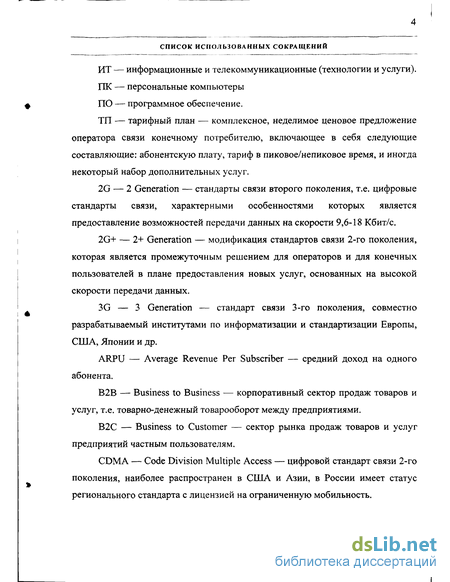 4

СПИСОК ИСПОЛЬЗОВАННЫХ СОКРАЩЕНИЙ

ИТ — информационные и телекоммуникационные (технологии и услуги).

ПК — персональные компьютеры

ПО — программное обеспечение.

ТП — тарифный план — комплексное, неделимое ценовое предложение оператора связи конечному потребителю, включающее в себя следующие составляющие: абонентскую плату, тариф в пиковое/непиковое время, и иногда некоторый набор дополнительных услуг.

2G — 2 Generation — стандарты связи второго поколения, т.е. цифровые стандарты связи, характерными особенностями которых является предоставление возможностей передачи данных на скорости 9,6-18 Кбит/с.

2G+ — 2+ Generation — модификация стандартов связи 2-го поколения, которая является промежуточным решением для операторов и для конечных пользователей в плане предоставления новых услуг, основанных на высокой скорости передачи данных.

3G — 3 Generation — стандарт связи 3-го поколения, совместно разрабатываемый институтами по информатизации и стандартизации Европы, США, Японии и др.

ARPU — Average Revenue Per Subscriber — средний доход на одного абонента.

B2B — Business to Business — корпоративный сектор продаж товаров и услуг, т.е. товарно-денежный товарооборот между предприятиями.

B2C — Business to Customer — сектор рынка продаж товаров и услуг предприятий частным пользователям.

CDMA — Code Division Multiple Access — цифровой стандарт связи 2-го поколения, наиболее распространен в США и Азии, в России имеет статус регионального стандарта с лицензией на ограниченную мобильность.

dsLib.net
библиотека диссертаций